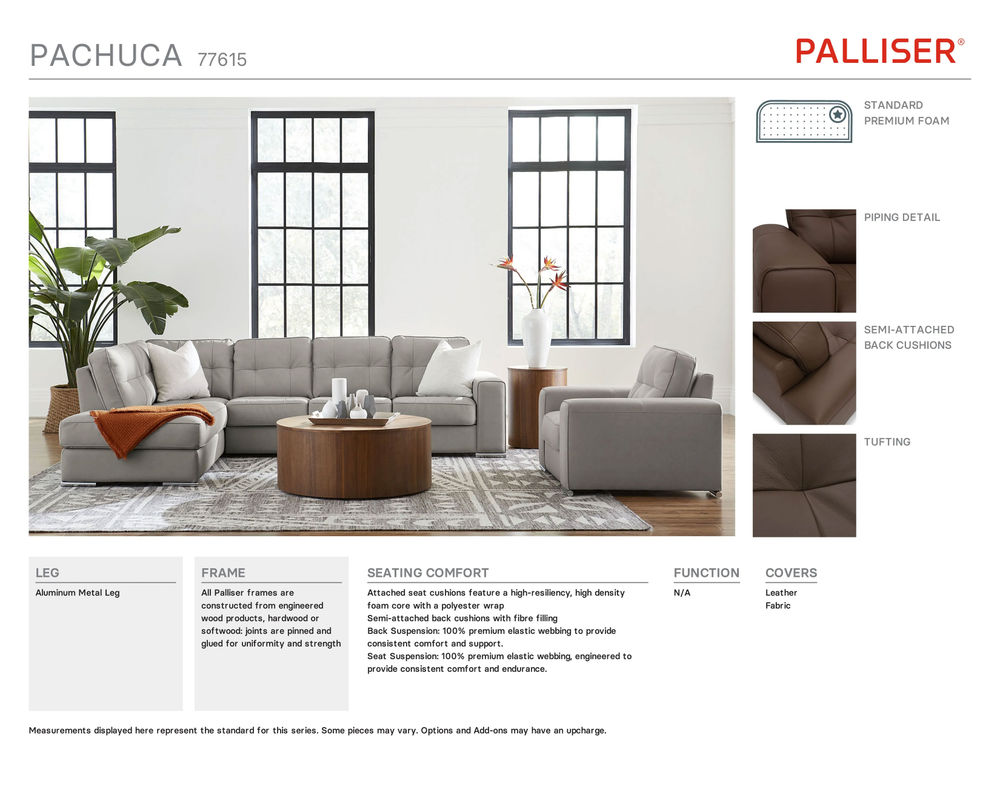 PACHUCA 77615

PALLISER®

STANDARD
PREMIUM FOAM

PIPING DETAIL

SEMI-ATTACHED
BACK CUSHIONS

TUFTING

LEG

Aluminum Metal Leg

FRAME

All Palliser frames are constructed from engineered wood products, hardwood or softwood: joints are pinned and glued for uniformity and strength

SEATING COMFORT

Attached seat cushions feature a high-resiliency, high density foam core with a polyester wrap
Semi-attached back cushions with fibre filling
Back Suspension: 100% premium elastic webbing to provide consistent comfort and support.
Seat Suspension: 100% premium elastic webbing, engineered to provide consistent comfort and endurance.

FUNCTION

N/A

COVERS

Leather
Fabric

Measurements displayed here represent the standard for this series. Some pieces may vary. Options and Add-ons may have an upcharge.